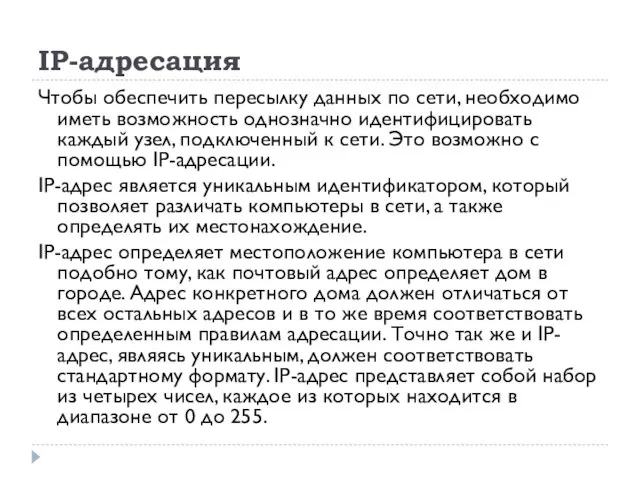 IP-адресация

Чтобы обеспечить пересылку данных по сети, необходимо иметь возможность однозначно идентифицировать каждый узел, подключенный к сети. Это возможно с помощью IP-адресации.

IP-адрес является уникальным идентификатором, который позволяет различать компьютеры в сети, а также определять их местонахождение.

IP-адрес определяет местоположение компьютера в сети подобно тому, как почтовый адрес определяет дом в городе. Адрес конкретного дома должен отличаться от всех остальных адресов и в то же время соответствовать определенным правилам адресации. Точно так же и IP-адрес, являясь уникальным, должен соответствовать стандартному формату. IP-адрес представляет собой набор из четырех чисел, каждое из которых находится в диапазоне от 0 до 255.